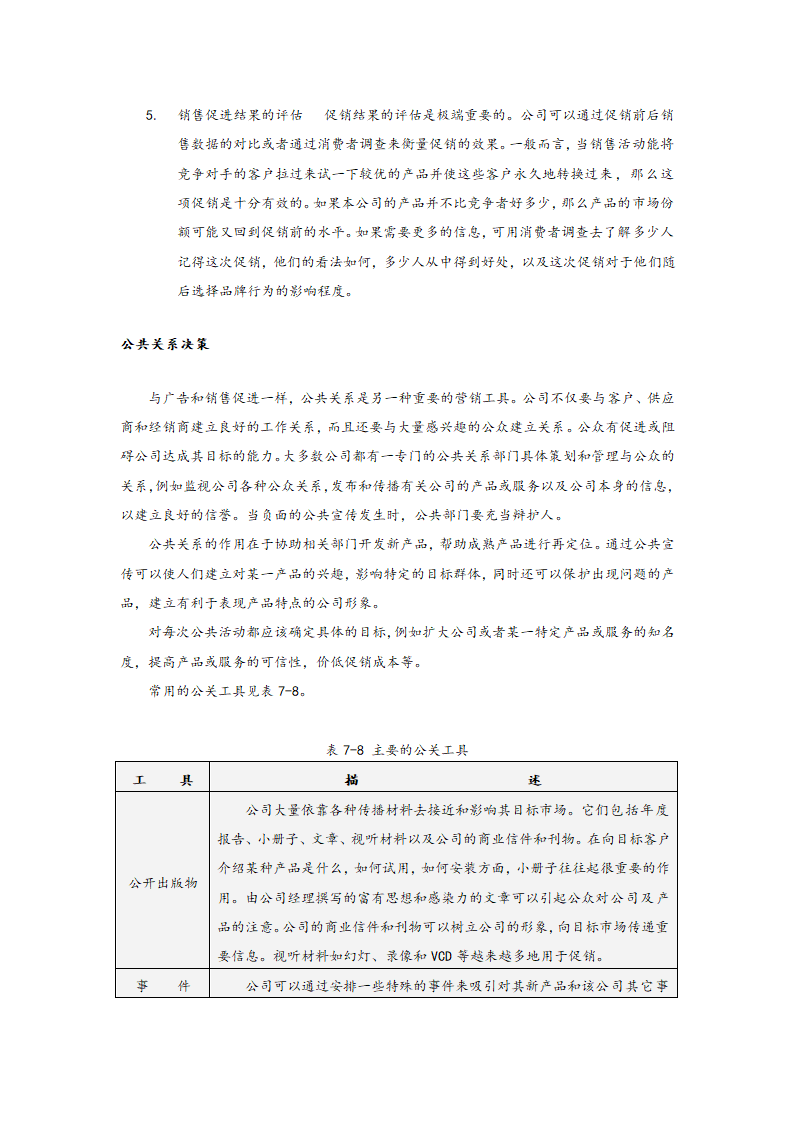 5. 销售促进结果的评估 促销结果的评估是极端重要的。公司可以通过促销前后销售数据的对比或者通过消费者调查来衡量促销的效果。一般而言，当销售活动能将竞争对手的客户拉过来试一下较优的产品并使这些客户永久地转换过来，那么这项促销是十分有效的。如果本公司的产品并不比竞争者好多少，那么产品的市场份额可能又回到促销前的水平。如果需要更多的信息，可用消费者调查去了解多少人记得这次促销，他们的看法如何，多少人从中得到好处，以及这次促销对于他们随后选择品牌行为的影响程度。

公共关系决策

与广告和销售促进一样，公共关系是另一种重要的营销工具。公司不仅要与客户、供应商和经销商建立良好的工作关系，而且还要与大量感兴趣的公众建立关系。公众有促进或阻碍公司达成其目标的能力。大多数公司都有一专门的公共关系部门具体策划和管理与公众的关系，例如监视公司各种公众关系，发布和传播有关公司的产品或服务以及公司本身的信息，以建立良好的信誉。当负面的公共宣传发生时，公共部门要充当辩护人。

公共关系的作用在于协助相关部门开发新产品，帮助成熟产品进行再定位。通过公共宣传可以使人们建立对某一产品的兴趣，影响特定的目标群体，同时还可以保护出现问题的产品，建立有利于表现产品特点的公司形象。

对每次公共活动都应该确定具体的目标，例如扩大公司或者某一特定产品或服务的知名度，提高产品或服务的可信性，价低促销成本等。

常用的公关工具见表 7-8。

表 7-8 主要的公关工具

| 工 具 | 描 述 |
|---|---|
| 公开出版物 | 公司大量依靠各种传播材料去接近和影响其目标市场。它们包括年度报告、小册子、文章、视听材料以及公司的商业信件和刊物。在向目标客户介绍某种产品是什么，如何试用，如何安装方面，小册子往往起很重要的作用。由公司经理撰写的富有思想和感染力的文章可以引起公众对公司及产品的注意。公司的商业信件和刊物可以树立公司的形象，向目标市场传递重要信息。视听材料如幻灯、录像和 VCD 等越来越多地用于促销。 |
| 事 件 | 公司可以通过安排一些特殊的事件来吸引对其新产品和该公司其它事 |